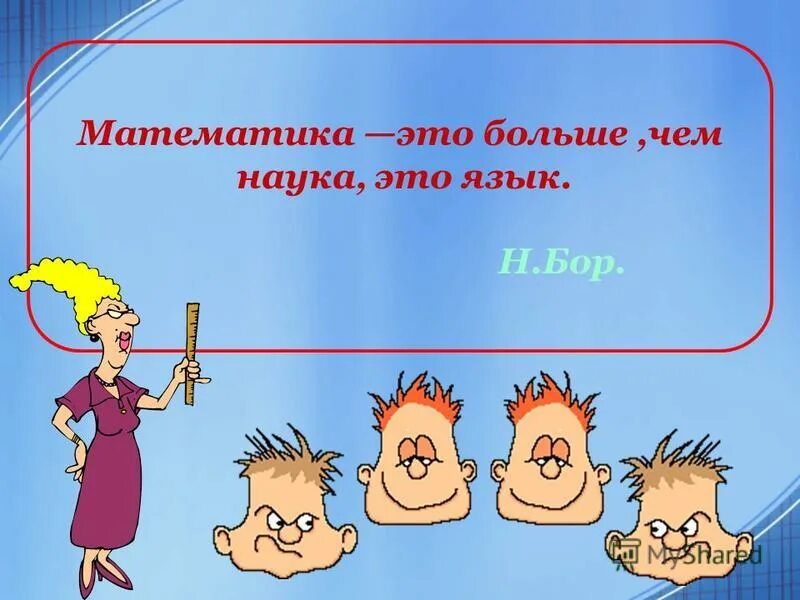 Математика —это больше ,чем наука, это язык.

Н.Бор.

MyShared